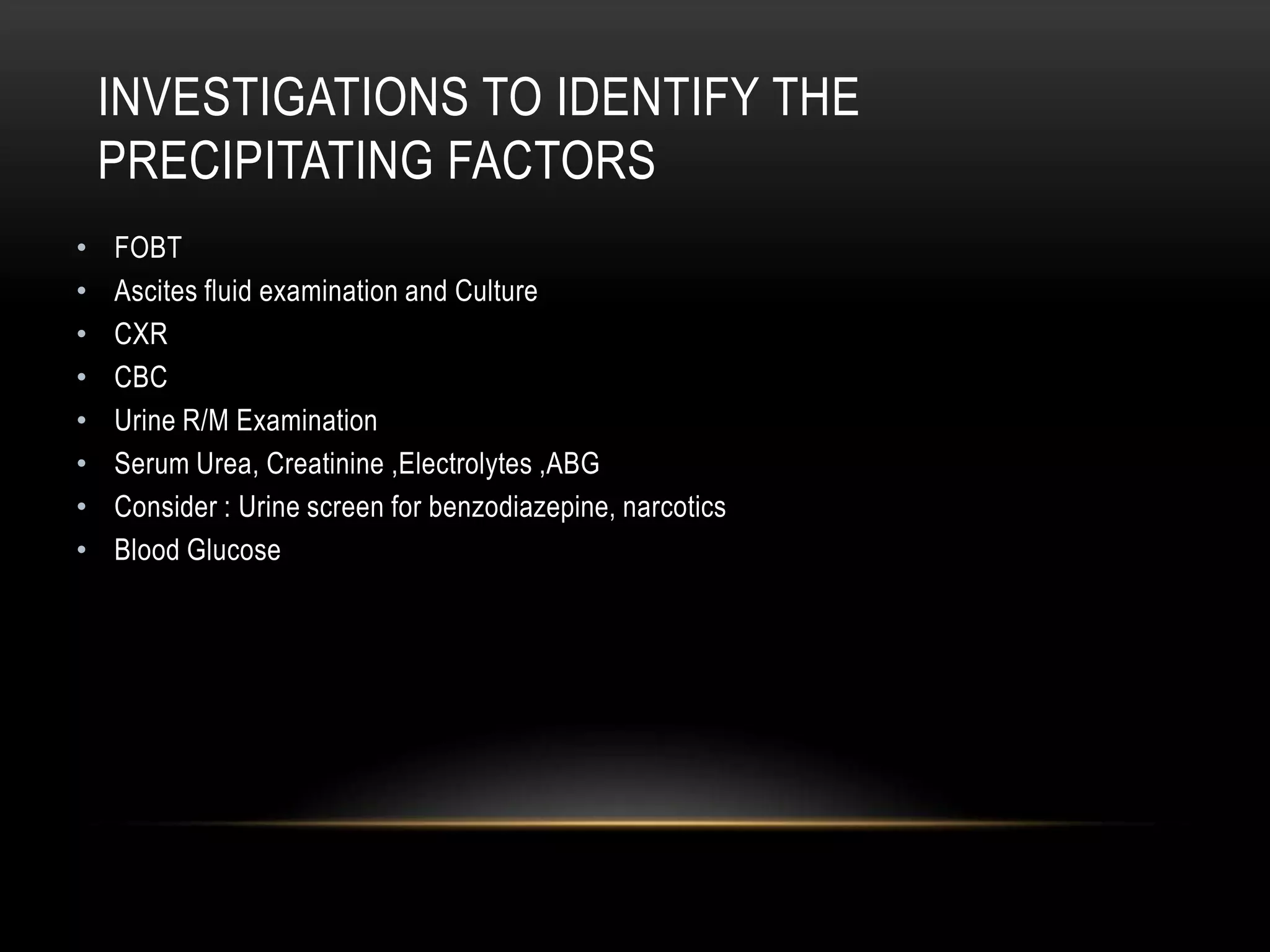 INVESTIGATIONS TO IDENTIFY THE PRECIPITATING FACTORS

• FOBT
• Ascites fluid examination and Culture
• CXR
• CBC
• Urine R/M Examination
• Serum Urea, Creatinine ,Electrolytes ,ABG
• Consider : Urine screen for benzodiazepine, narcotics
• Blood Glucose